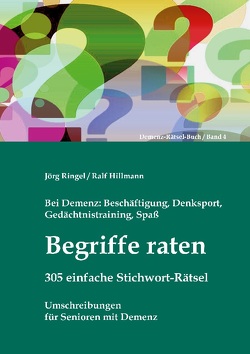 Demenz-Rätsel-Buch / Band 4

Jörg Ringel / Ralf Hillmann

Bei Demenz: Beschäftigung, Denksport, Gedächtnistraining, Spaß

Begriffe raten

305 einfache Stichwort-Rätsel

Umschreibungen für Senioren mit Demenz